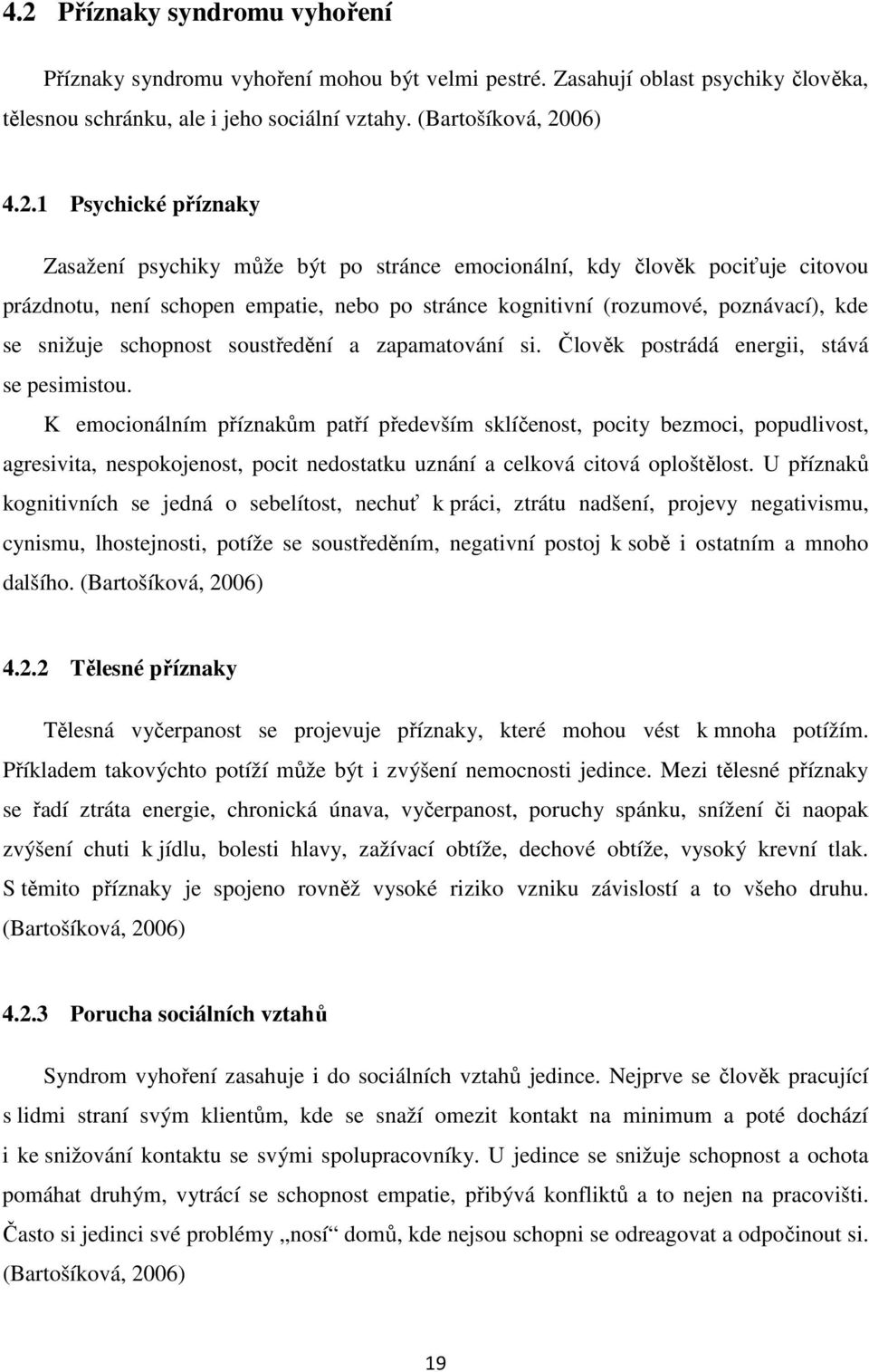 4.2 Příznaky syndromu vyhoření

Příznaky syndromu vyhoření mohou být velmi pestré. Zasahují oblast psychiky člověka, tělesnou schránku, ale i jeho sociální vztahy. (Bartošíková, 2006)

4.2.1 Psychické příznaky

Zasažení psychiky může být po stránce emocionální, kdy člověk pociťuje citovou prázdnotu, není schopen empatie, nebo po stránce kognitivní (rozumové, poznávací), kde se snižuje schopnost soustředění a zapamatování si. Člověk postrádá energii, stává se pesimistou.

K emocionálním příznakům patří především sklíčenost, pocity bezmoci, popudlivost, agresivita, nespokojenost, pocit nedostatku uznání a celková citová oploštělost. U příznaků kognitivních se jedná o sebelítost, nechuť k práci, ztrátu nadšení, projevy negativismu, cynismu, lhostejnosti, potíže se soustředěním, negativní postoj k sobě i ostatním a mnoho dalšího. (Bartošíková, 2006)

4.2.2 Tělesné příznaky

Tělesná vyčerpanost se projevuje příznaky, které mohou vést k mnoha potížím. Příkladem takovýchto potíží může být i zvýšení nemocnosti jedince. Mezi tělesné příznaky se řadí ztráta energie, chronická únava, vyčerpanost, poruchy spánku, snížení či naopak zvýšení chuti k jídlu, bolesti hlavy, zažívací obtíže, dechové obtíže, vysoký krevní tlak. S těmito příznaky je spojeno rovněž vysoké riziko vzniku závislostí a to všeho druhu. (Bartošíková, 2006)

4.2.3 Porucha sociálních vztahů

Syndrom vyhoření zasahuje i do sociálních vztahů jedince. Nejprve se člověk pracující s lidmi straní svým klientům, kde se snaží omezit kontakt na minimum a poté dochází i ke snižování kontaktu se svými spolupracovníky. U jedince se snižuje schopnost a ochota pomáhat druhým, vytrácí se schopnost empatie, přibývá konfliktů a to nejen na pracovišti. Často si jedinci své problémy „nosí“ domů, kde nejsou schopni se odreagovat a odpočinout si. (Bartošíková, 2006)

19